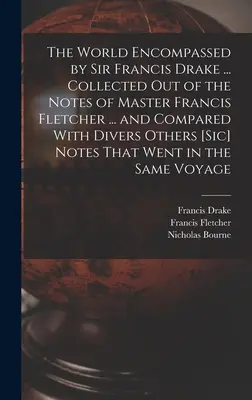 The World Encompassed by Sir Francis Drake ... Collected Out of the Notes of Master Francis Fletcher ... and Compared With Divers Others [Sic] Notes That Went in the Same Voyage

Francis Drake
Francis Fletcher
Nicholas Bourne